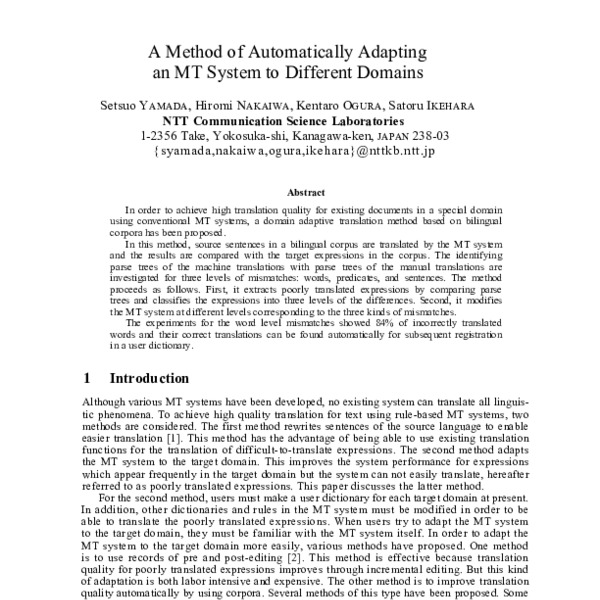 A Method of Automatically Adapting an MT System to Different Domains

Setsuo YAMADA, Hiromi NAKAIWA, Kentaro OGURA, Satoru IKEHARA
NTT Communication Science Laboratories
1-2356 Take, Yokosuka-shi, Kanagawa-ken, JAPAN 238-03
{syamada,nakaiwa,ogura,ikehara}@nttkb.ntt.jp

Abstract

In order to achieve high translation quality for existing documents in a special domain using conventional MT systems, a domain adaptive translation method based on bilingual corpora has been proposed.

In this method, source sentences in a bilingual corpus are translated by the MT system and the results are compared with the target expressions in the corpus. The identifying parse trees of the machine translations with parse trees of the manual translations are investigated for three levels of mismatches: words, predicates, and sentences. The method proceeds as follows. First, it extracts poorly translated expressions by comparing parse trees and classifies the expressions into three levels of the differences. Second, it modifies the MT system at different levels corresponding to the three kinds of mismatches.

The experiments for the word level mismatches showed 84% of incorrectly translated words and their correct translations can be found automatically for subsequent registration in a user dictionary.

1 Introduction

Although various MT systems have been developed, no existing system can translate all linguistic phenomena. To achieve high quality translation for text using rule-based MT systems, two methods are considered. The first method rewrites sentences of the source language to enable easier translation [1]. This method has the advantage of being able to use existing translation functions for the translation of difficult-to-translate expressions. The second method adapts the MT system to the target domain. This improves the system performance for expressions which appear frequently in the target domain but the system can not easily translate, hereafter referred to as poorly translated expressions. This paper discusses the latter method.

For the second method, users must make a user dictionary for each target domain at present. In addition, other dictionaries and rules in the MT system must be modified in order to be able to translate the poorly translated expressions. When users try to adapt the MT system to the target domain, they must be familiar with the MT system itself. In order to adapt the MT system to the target domain more easily, various methods have proposed. One method is to use records of pre and post-editing [2]. This method is effective because translation quality for poorly translated expressions improves through incremental editing. But this kind of adaptation is both labor intensive and expensive. The other method is to improve translation quality automatically by using corpora. Several methods of this type have been proposed. Some